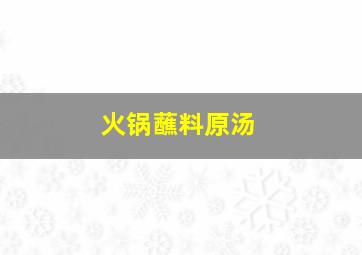 火锅蘸料原汤